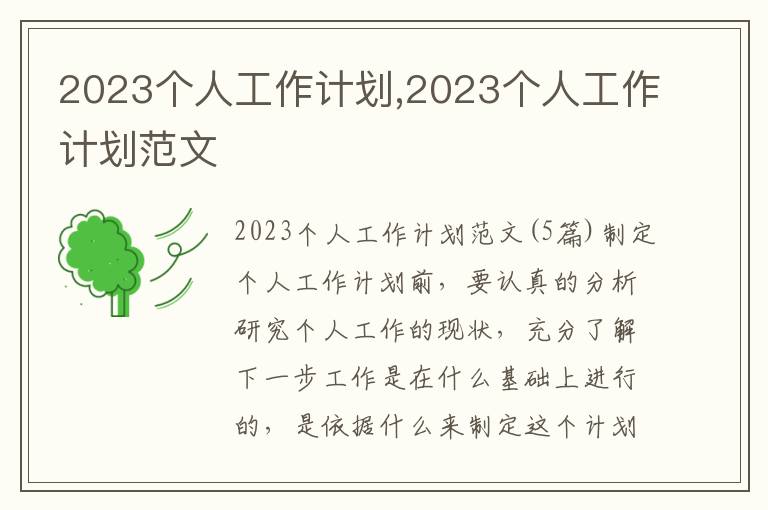 2023个人工作计划,2023个人工作计划范文

2023个人工作计划范文(5篇) 制定个人工作计划前，要认真的分析研究个人工作的现状，充分了解下一步工作是在什么基础上进行的，是依据什么来制定这个计划